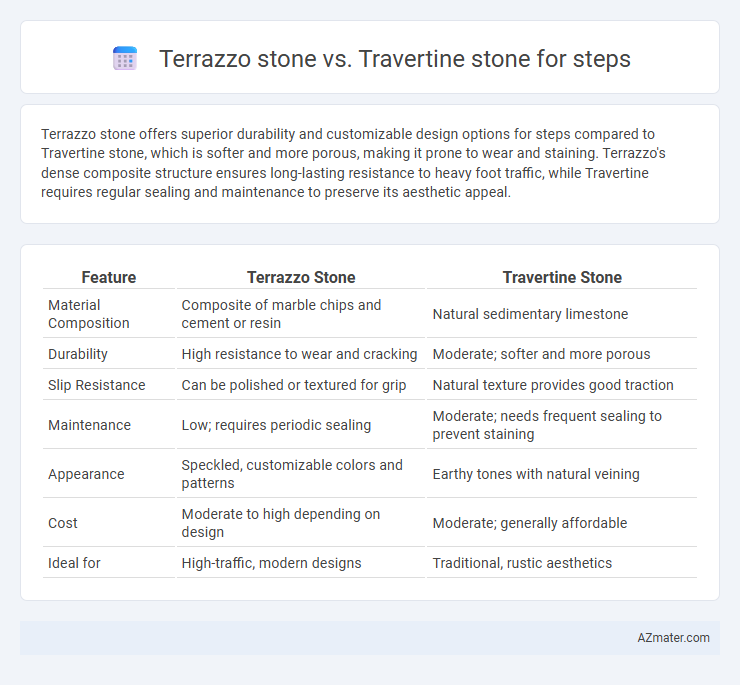 Terrazzo stone vs. Travertine stone for steps

Terrazzo stone offers superior durability and customizable design options for steps compared to Travertine stone, which is softer and more porous, making it prone to wear and staining. Terrazzo's dense composite structure ensures long-lasting resistance to heavy foot traffic, while Travertine requires regular sealing and maintenance to preserve its aesthetic appeal.

| Feature | Terrazzo Stone | Travertine Stone |
|---|---|---|
| Material Composition | Composite of marble chips and cement or resin | Natural sedimentary limestone |
| Durability | High resistance to wear and cracking | Moderate; softer and more porous |
| Slip Resistance | Can be polished or textured for grip | Natural texture provides good traction |
| Maintenance | Low; requires periodic sealing | Moderate; needs frequent sealing to prevent staining |
| Appearance | Speckled, customizable colors and patterns | Earthy tones with natural veining |
| Cost | Moderate to high depending on design | Moderate; generally affordable |
| Ideal for | High-traffic, modern designs | Traditional, rustic aesthetics |

AZmater.com